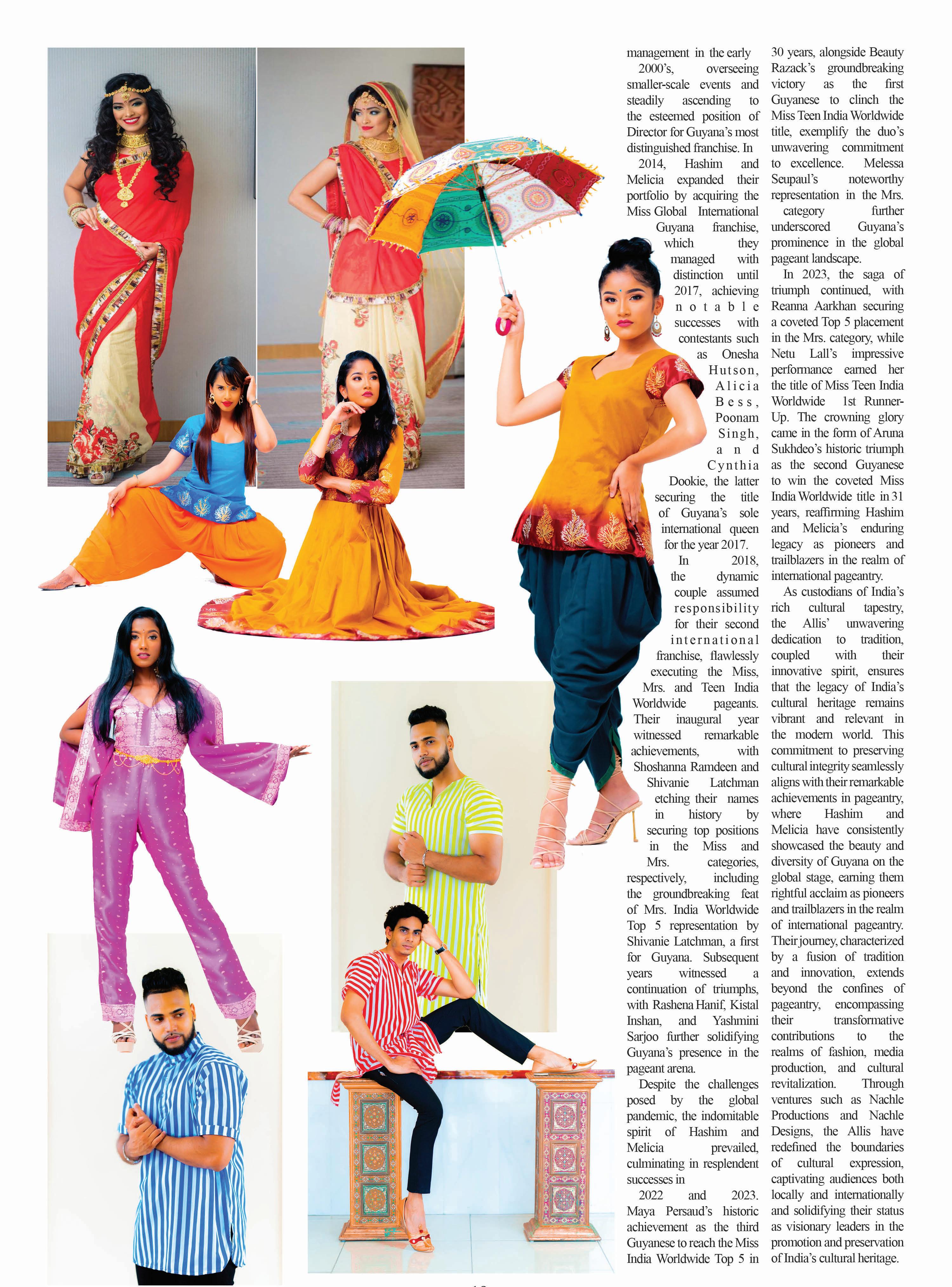 management in the early 2000's, overseeing smaller-scale events and steadily ascending to the esteemed position of Director for Guyana's most distinguished franchise. In 2014, Hashim and Melicia expanded their portfolio by acquiring the Miss Global International Guyana franchise, which they managed with distinction until 2017, achieving notable successes with contestants such as Onesha Hutson, Alicia Bess, Poonam Singh, and Cynthia Dookie, the latter securing the title of Guyana's sole international queen for the year 2017.

In 2018, the dynamic couple assumed responsibility for their second international franchise, flawlessly executing the Miss, Mrs. and Teen India Worldwide pageants. Their inaugural year witnessed remarkable achievements, with Shoshanna Ramdeen and Shivanie Latchman etching their names in history by securing top positions in the Miss and Mrs. categories, respectively, including the groundbreaking feat of Mrs. India Worldwide Top 5 representation by Shivanie Latchman, a first for Guyana. Subsequent years witnessed a continuation of triumphs, with Rashena Hanif, Kistal Inshan, and Yashmini Sarjoo further solidifying Guyana's presence in the pageant arena.

Despite the challenges posed by the global pandemic, the indomitable spirit of Hashim and Melicia prevailed, culminating in resplendent successes in 2022 and 2023. Maya Persaud's historic achievement as the third Guyanese to reach the Miss India Worldwide Top 5 in 30 years, alongside Beauty Razack's groundbreaking victory as the first Guyanese to clinch the Miss Teen India Worldwide title, exemplify the duo's unwavering commitment to excellence. Melessa Seupaul's noteworthy representation in the Mrs. category further underscored Guyana's prominence in the global pageant landscape.

In 2023, the saga of triumph continued, with Reanna Aarkhan securing a coveted Top 5 placement in the Mrs. category, while Netu Lall's impressive performance earned her the title of Miss Teen India Worldwide 1st Runner-Up. The crowning glory came in the form of Aruna Sukhdeo's historic triumph as the second Guyanese to win the coveted Miss India Worldwide title in 31 years, reaffirming Hashim and Melicia's enduring legacy as pioneers and trailblazers in the realm of international pageantry.

As custodians of India's rich cultural tapestry, the Allis' unwavering dedication to tradition, coupled with their innovative spirit, ensures that the legacy of India's cultural heritage remains vibrant and relevant in the modern world. This commitment to preserving cultural integrity seamlessly aligns with their remarkable achievements in pageantry, where Hashim and Melicia have consistently showcased the beauty and diversity of Guyana on the global stage, earning them rightful acclaim as pioneers and trailblazers in the realm of international pageantry. Their journey, characterized by a fusion of tradition and innovation, extends beyond the confines of pageantry, encompassing their transformative contributions to the realms of fashion, media production, and cultural revitalization. Through ventures such as Nachle Productions and Nachle Designs, the Allis have redefined the boundaries of cultural expression, captivating audiences both locally and internationally and solidifying their status as visionary leaders in the promotion and preservation of India's cultural heritage.